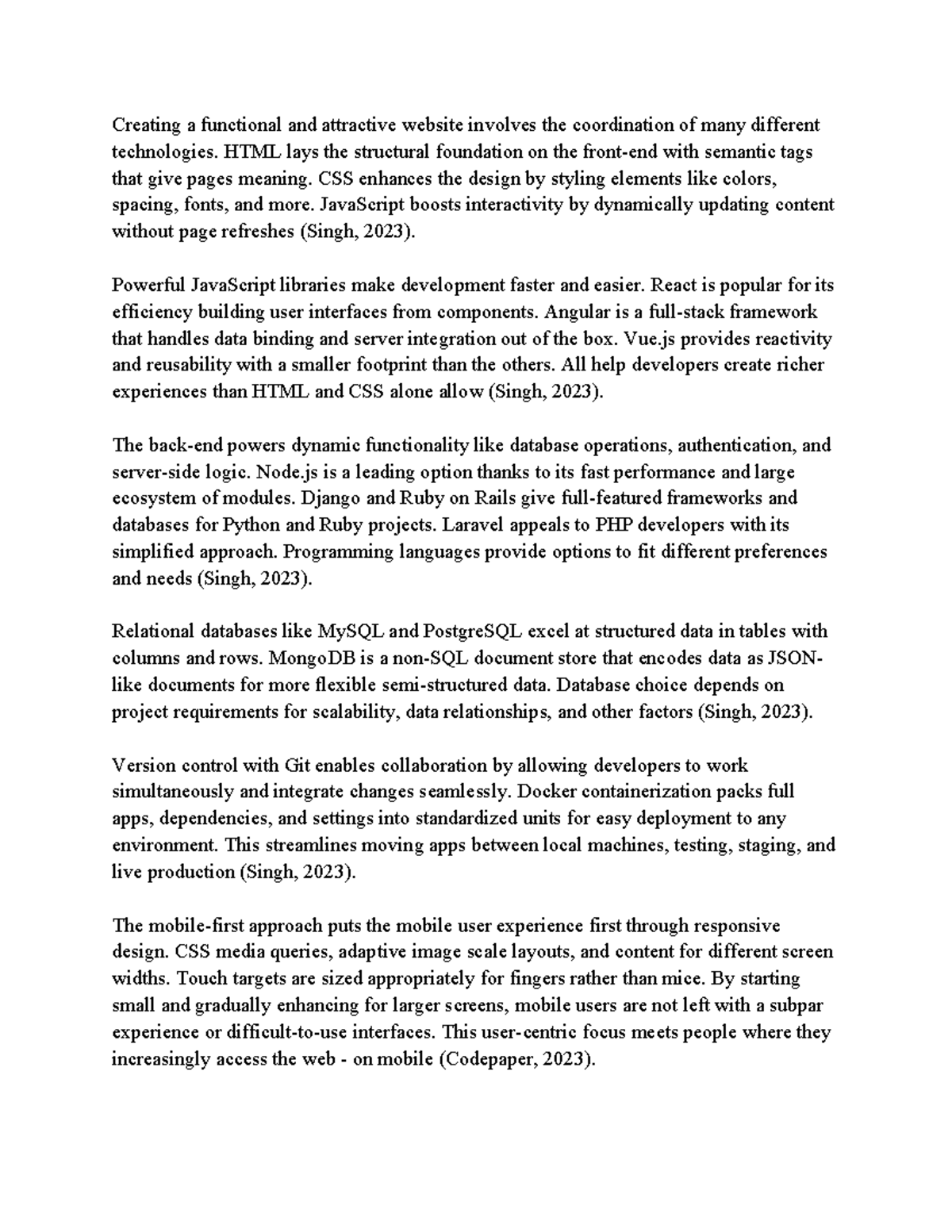 Creating a functional and attractive website involves the coordination of many different technologies. HTML lays the structural foundation on the front-end with semantic tags that give pages meaning. CSS enhances the design by styling elements like colors, spacing, fonts, and more. JavaScript boosts interactivity by dynamically updating content without page refreshes (Singh, 2023).

Powerful JavaScript libraries make development faster and easier. React is popular for its efficiency building user interfaces from components. Angular is a full-stack framework that handles data binding and server integration out of the box. Vue.js provides reactivity and reusability with a smaller footprint than the others. All help developers create richer experiences than HTML and CSS alone allow (Singh, 2023).

The back-end powers dynamic functionality like database operations, authentication, and server-side logic. Node.js is a leading option thanks to its fast performance and large ecosystem of modules. Django and Ruby on Rails give full-featured frameworks and databases for Python and Ruby projects. Laravel appeals to PHP developers with its simplified approach. Programming languages provide options to fit different preferences and needs (Singh, 2023).

Relational databases like MySQL and PostgreSQL excel at structured data in tables with columns and rows. MongoDB is a non-SQL document store that encodes data as JSON-like documents for more flexible semi-structured data. Database choice depends on project requirements for scalability, data relationships, and other factors (Singh, 2023).

Version control with Git enables collaboration by allowing developers to work simultaneously and integrate changes seamlessly. Docker containerization packs full apps, dependencies, and settings into standardized units for easy deployment to any environment. This streamlines moving apps between local machines, testing, staging, and live production (Singh, 2023).

The mobile-first approach puts the mobile user experience first through responsive design. CSS media queries, adaptive image scale layouts, and content for different screen widths. Touch targets are sized appropriately for fingers rather than mice. By starting small and gradually enhancing for larger screens, mobile users are not left with a subpar experience or difficult-to-use interfaces. This user-centric focus meets people where they increasingly access the web - on mobile (Codepaper, 2023).